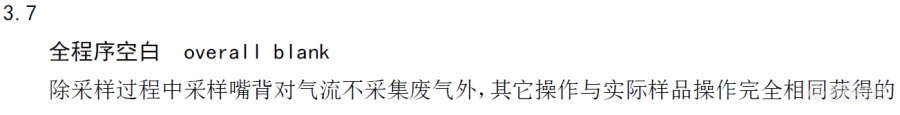 3.7

全程序空白 overall blank

除采样过程中采样嘴背对气流不采集废气外，其它操作与实际样品操作完全相同获得的